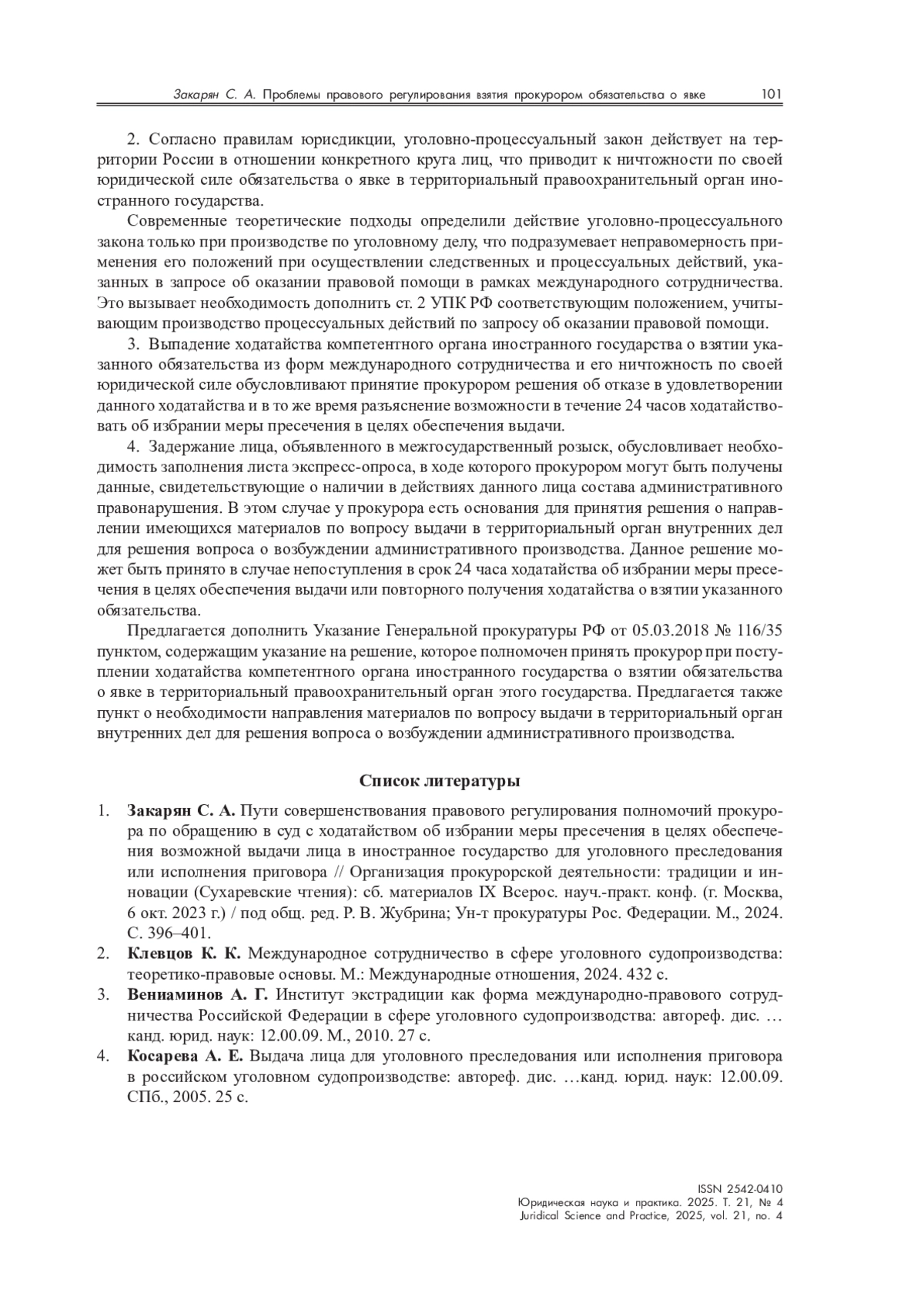 Закарян С. А. Проблемы правового регулирования взятия прокурором обязательства о явке 101

2. Согласно правилам юрисдикции, уголовно-процессуальный закон действует на территории России в отношении конкретного круга лиц, что приводит к ничтожности по своей юридической силе обязательства о явке в территориальный правоохранительный орган иностранного государства.

Современные теоретические подходы определили действие уголовно-процессуального закона только при производстве по уголовному делу, что подразумевает неправомерность применения его положений при осуществлении следственных и процессуальных действий, указанных в запросе об оказании правовой помощи в рамках международного сотрудничества. Это вызывает необходимость дополнить ст. 2 УПК РФ соответствующим положением, учитывающим производство процессуальных действий по запросу об оказании правовой помощи.

3. Выпадение ходатайства компетентного органа иностранного государства о взятии указанного обязательства из форм международного сотрудничества и его ничтожность по своей юридической силе обусловливают принятие прокурором решения об отказе в удовлетворении данного ходатайства и в то же время разъяснение возможности в течение 24 часов ходатайствовать об избрании меры пресечения в целях обеспечения выдачи.

4. Задержание лица, объявленного в межгосударственный розыск, обусловливает необходимость заполнения листа экспресс-опроса, в ходе которого прокурором могут быть получены данные, свидетельствующие о наличии в действиях данного лица состава административного правонарушения. В этом случае у прокурора есть основания для принятия решения о направлении имеющихся материалов по вопросу выдачи в территориальный орган внутренних дел для решения вопроса о возбуждении административного производства. Данное решение может быть принято в случае непоступления в срок 24 часа ходатайства об избрании меры пресечения в целях обеспечения выдачи или повторного получения ходатайства о взятии указанного обязательства.

Предлагается дополнить Указание Генеральной прокуратуры РФ от 05.03.2018 № 116/35 пунктом, содержащим указание на решение, которое полномочен принять прокурор при поступлении ходатайства компетентного органа иностранного государства о взятии обязательства о явке в территориальный правоохранительный орган этого государства. Предлагается также пункт о необходимости направления материалов по вопросу выдачи в территориальный орган внутренних дел для решения вопроса о возбуждении административного производства.

Список литературы

1. Закарян С. А. Пути совершенствования правового регулирования полномочий прокурора по обращению в суд с ходатайством об избрании меры пресечения в целях обеспечения возможной выдачи лица в иностранное государство для уголовного преследования или исполнения приговора // Организация прокурорской деятельности: традиции и инновации (Сухаревские чтения): сб. материалов IX Всерос. науч.-практ. конф. (г. Москва, 6 окт. 2023 г.) / под общ. ред. Р. В. Жубрина; Ун-т прокуратуры Рос. Федерации. М., 2024. С. 396–401.
2. Клевцов К. К. Международное сотрудничество в сфере уголовного судопроизводства: теоретико-правовые основы. М.: Международные отношения, 2024. 432 с.
3. Вениаминов А. Г. Институт экстрадиции как форма международно-правового сотрудничества Российской Федерации в сфере уголовного судопроизводства: автореф. дис. … канд. юрид. наук: 12.00.09. М., 2010. 27 с.
4. Косарева А. Е. Выдача лица для уголовного преследования или исполнения приговора в российском уголовном судопроизводстве: автореф. дис. …канд. юрид. наук: 12.00.09. СПб., 2005. 25 с.

ISSN 2542-0410
Юридическая наука и практика. 2025. Т. 21, № 4
Juridical Science and Practice, 2025, vol. 21, no. 4